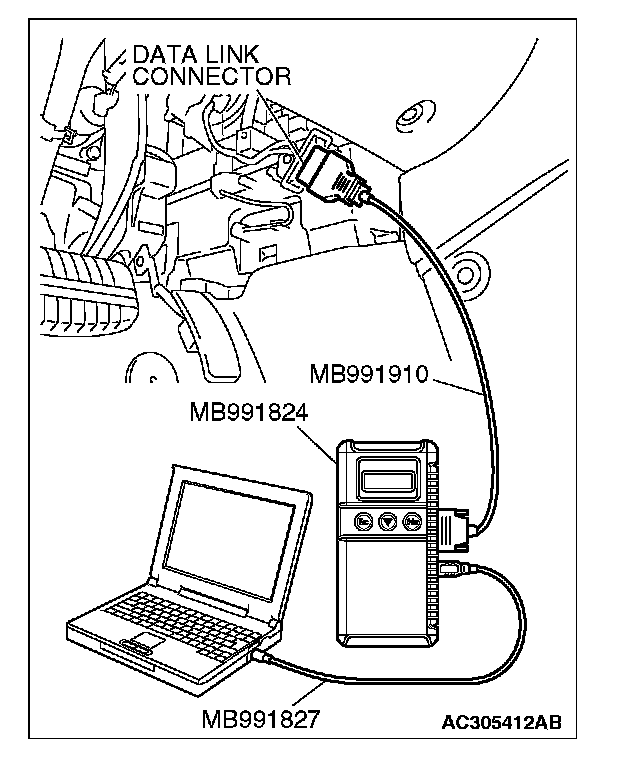 DATA LINK CONNECTOR

MB991910

MB991824

MB991827

AC305412AB